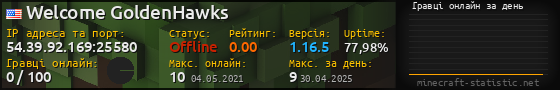 Welcome GoldenHawks

IP адреса та порт:
54.39.92.169:25580

Статус:
Offline

Рейтинг:
0.00

Версія:
1.16.5

Uptime:
77,98%

Гравці онлайн:
0 / 100

Макс. онлайн:
10 04.05.2021

Макс. за день:
9 30.04.2025

Гравці онлайн за день

minecraft-statistic.net